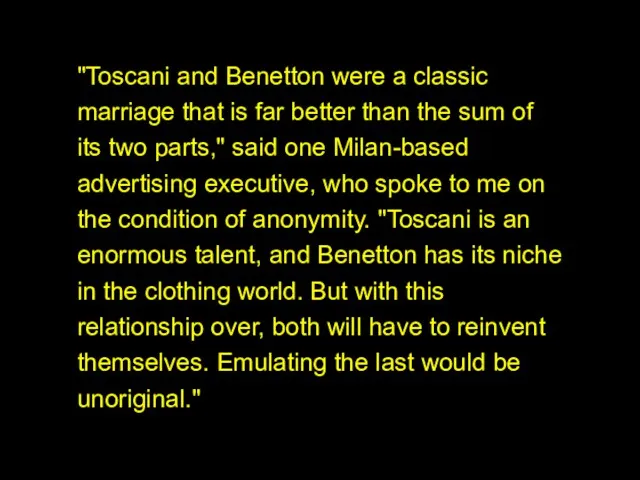 "Toscani and Benetton were a classic marriage that is far better than the sum of its two parts," said one Milan-based advertising executive, who spoke to me on the condition of anonymity. "Toscani is an enormous talent, and Benetton has its niche in the clothing world. But with this relationship over, both will have to reinvent themselves. Emulating the last would be unoriginal."